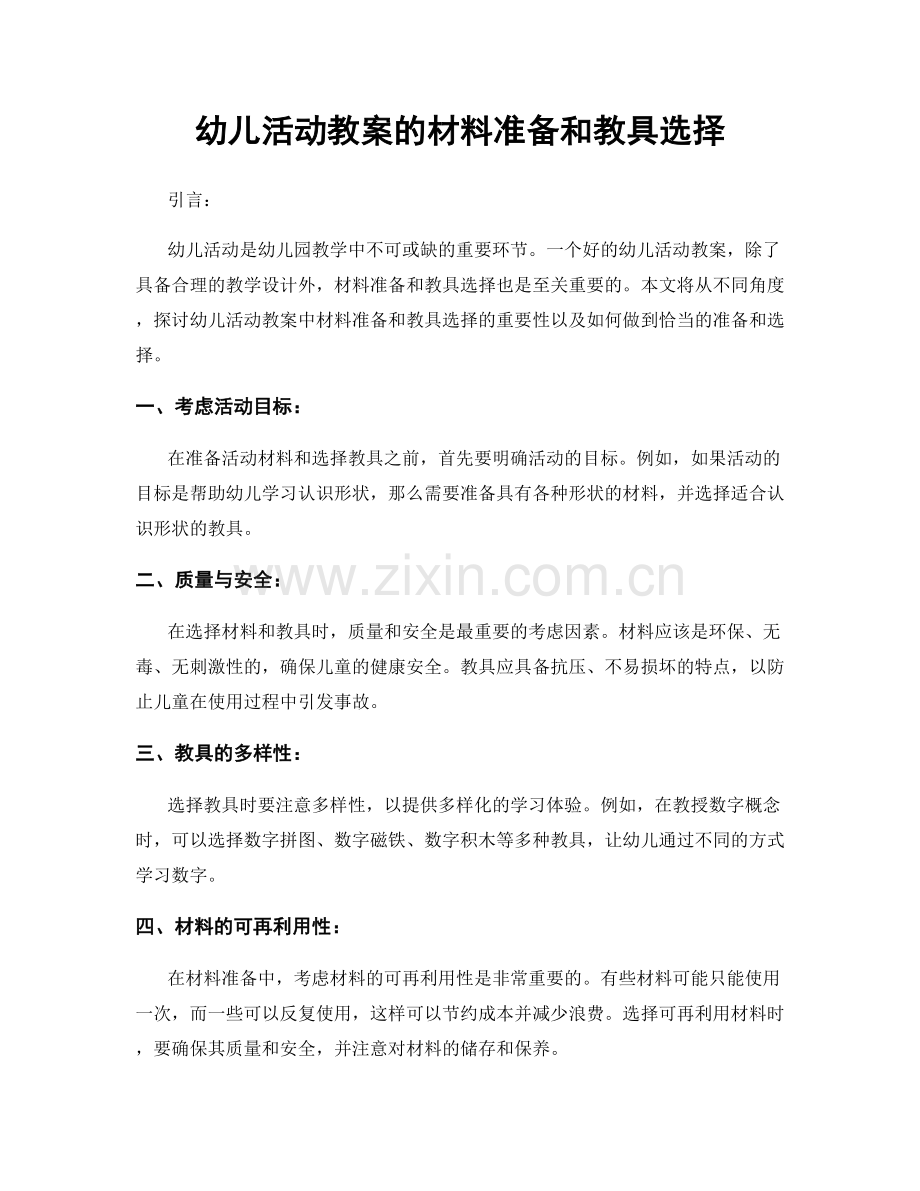 幼儿活动教案的材料准备和教具选择

引言：

幼儿活动是幼儿园教学中不可或缺的重要环节。一个好的幼儿活动教案，除了具备合理的教学设计外，材料准备和教具选择也是至关重要的。本文将从不同角度，探讨幼儿活动教案中材料准备和教具选择的重要性以及如何做到恰当的准备和选择。

一、考虑活动目标：

在准备活动材料和选择教具之前，首先要明确活动的目标。例如，如果活动的目标是帮助幼儿学习认识形状，那么需要准备具有各种形状的材料，并选择适合认识形状的教具。

二、质量与安全：

在选择材料和教具时，质量和安全是最重要的考虑因素。材料应该是环保、无毒、无刺激性的，确保儿童的健康安全。教具应具备抗压、不易损坏的特点，以防止儿童在使用过程中引发事故。

三、教具的多样性：

选择教具时要注意多样性，以提供多样化的学习体验。例如，在教授数字概念时，可以选择数字拼图、数字磁铁、数字积木等多种教具，让幼儿通过不同的方式学习数字。

四、材料的可再利用性：

在材料准备中，考虑材料的可再利用性是非常重要的。有些材料可能只能使用一次，而一些可以反复使用，这样可以节约成本并减少浪费。选择可再利用材料时，要确保其质量和安全，并注意对材料的储存和保养。

www.zixin.com.cn